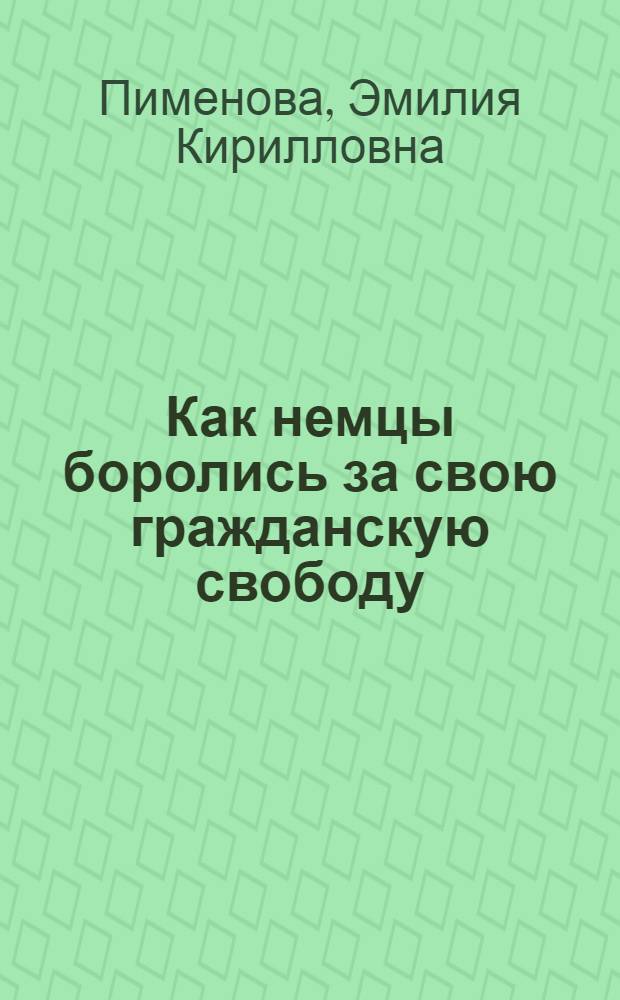 Пименова, Эмилия Кирилловна

Как немцы боролись за свою гражданскую свободу